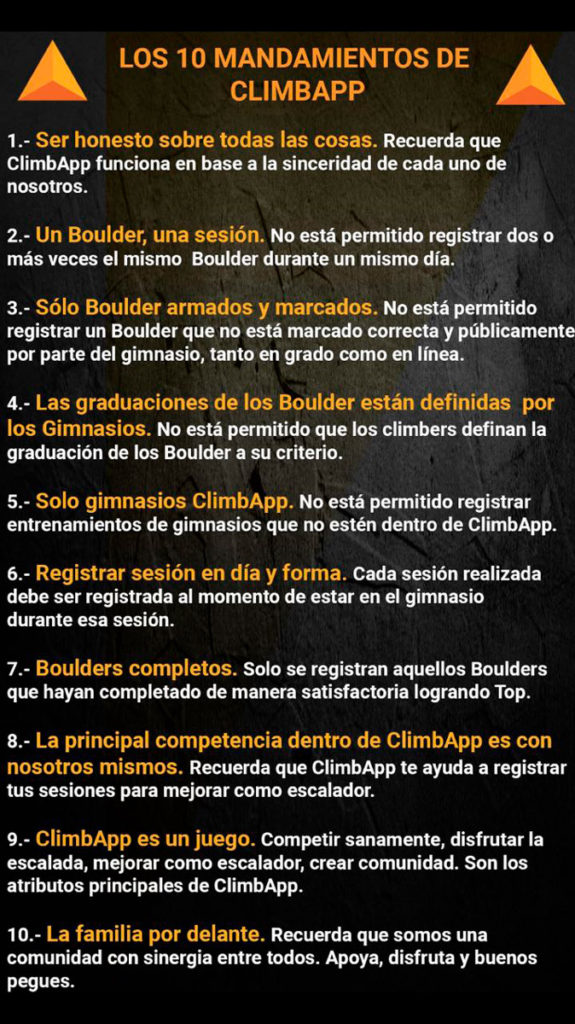 LOS 10 MANDAMIENTOS DE CLIMBAPP

1.- Ser honesto sobre todas las cosas. Recuerda que ClimbApp funciona en base a la sinceridad de cada uno de nosotros.

2.- Un Boulder, una sesión. No está permitido registrar dos o más veces el mismo Boulder durante un mismo día.

3.- Sólo Boulder armados y marcados. No está permitido registrar un Boulder que no está marcado correcta y públicamente por parte del gimnasio, tanto en grado como en línea.

4.- Las graduaciones de los Boulder están definidas por los Gimnasios. No está permitido que los climbers definan la graduación de los Boulder a su criterio.

5.- Solo gimnasios ClimbApp. No está permitido registrar entrenamientos de gimnasios que no estén dentro de ClimbApp.

6.- Registrar sesión en día y forma. Cada sesión realizada debe ser registrada al momento de estar en el gimnasio durante esa sesión.

7.- Boulders completos. Solo se registran aquellos Boulders que hayan completado de manera satisfactoria logrando Top.

8.- La principal competencia dentro de ClimbApp es con nosotros mismos. Recuerda que ClimbApp te ayuda a registrar tus sesiones para mejorar como escalador.

9.- ClimbApp es un juego. Competir sanamente, disfrutar la escalada, mejorar como escalador, crear comunidad. Son los atributos principales de ClimbApp.

10.- La familia por delante. Recuerda que somos una comunidad con sinergia entre todos. Apoya, disfruta y buenos pegues.